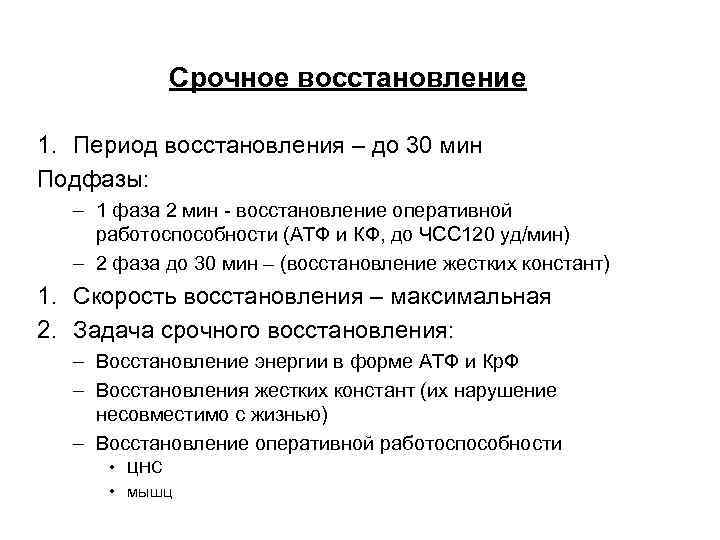 Срочное восстановление

1. Период восстановления – до 30 мин

Подфазы:

– 1 фаза 2 мин - восстановление оперативной работоспособности (АТФ и КФ, до ЧСС120 уд/мин)

– 2 фаза до 30 мин – (восстановление жестких констант)

1. Скорость восстановления – максимальная

2. Задача срочного восстановления:

– Восстановление энергии в форме АТФ и КрФ

– Восстановления жестких констант (их нарушение несовместимо с жизнью)

– Восстановление оперативной работоспособности

• ЦНС

• мышц